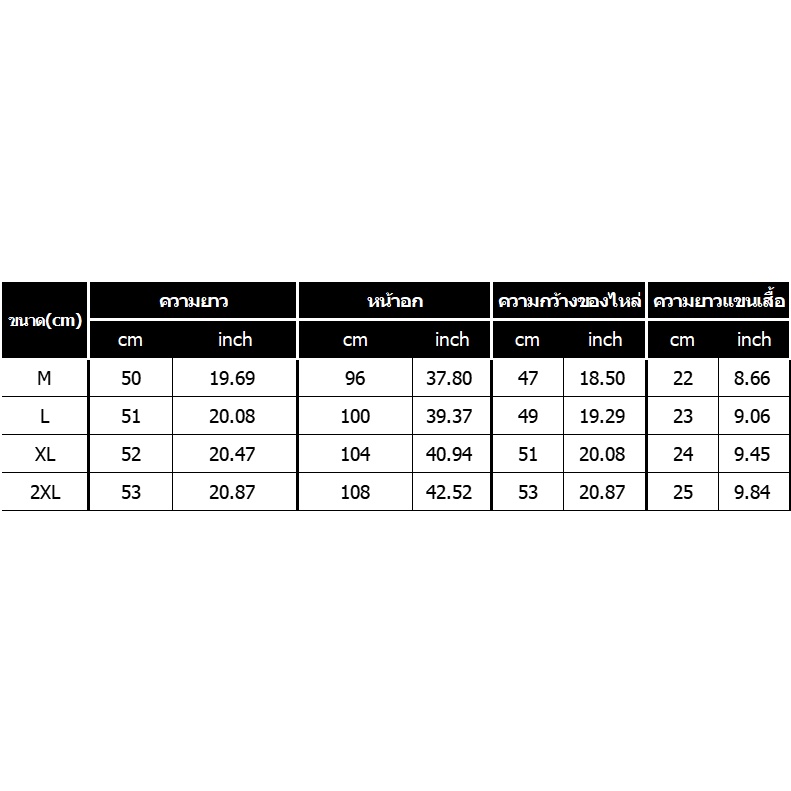 | ขนาด(cm) | ความยาว | | หน้าอก | | ความกว้างของไหล่ | | ความยาวแขนเสื้อ | |
|---|---|---|---|---|---|---|---|---|
| | cm | inch | cm | inch | cm | inch | cm | inch |
| M | 50 | 19.69 | 96 | 37.80 | 47 | 18.50 | 22 | 8.66 |
| L | 51 | 20.08 | 100 | 39.37 | 49 | 19.29 | 23 | 9.06 |
| XL | 52 | 20.47 | 104 | 40.94 | 51 | 20.08 | 24 | 9.45 |
| 2XL | 53 | 20.87 | 108 | 42.52 | 53 | 20.87 | 25 | 9.84 |